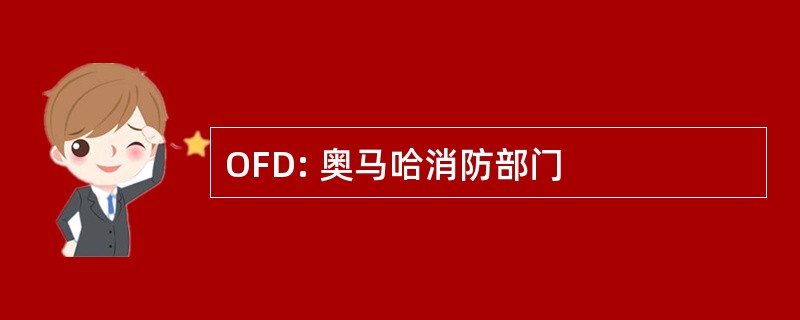 OFD: 奥马哈消防部门